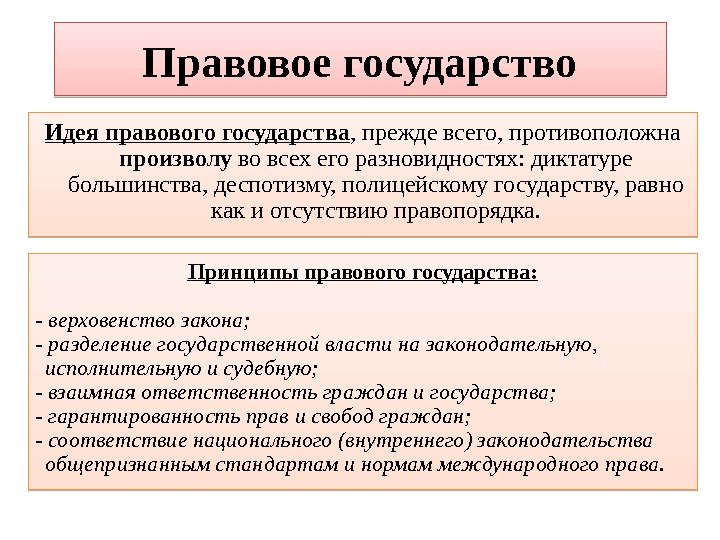 Правовое государство

Идея правового государства, прежде всего, противоположна произволу во всех его разновидностях: диктатуре большинства, деспотизму, полицейскому государству, равно как и отсутствию правопорядка.

Принципы правового государства:

- верховенство закона;
- разделение государственной власти на законодательную, исполнительную и судебную;
- взаимная ответственность граждан и государства;
- гарантированность прав и свобод граждан;
- соответствие национального (внутреннего) законодательства общепризнанным стандартам и нормам международного права.